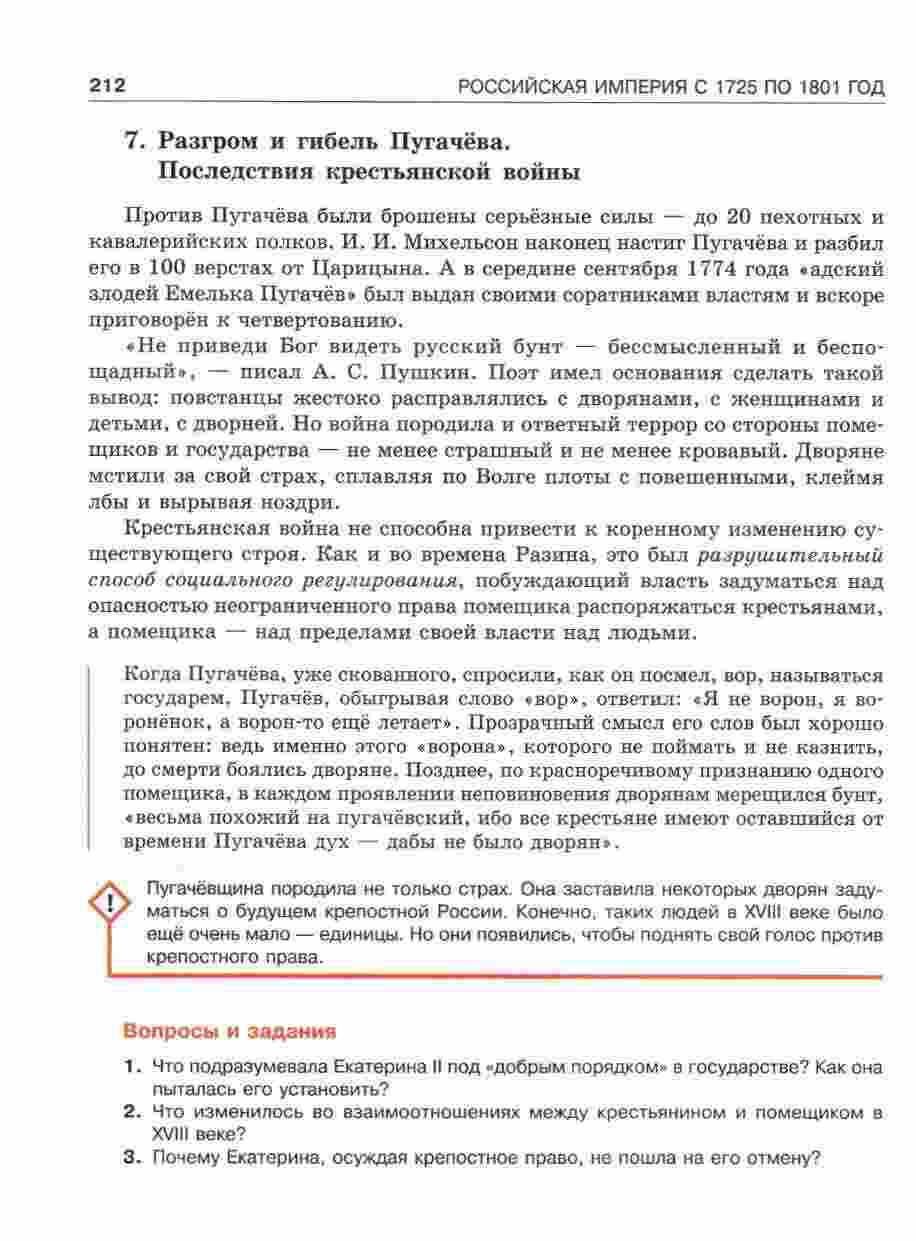 212 РОССИЙСКАЯ ИМПЕРИЯ С 1725 ПО 1801 ГОД

7. Разгром и гибель Пугачёва. Последствия крестьянской войны

Против Пугачёва были брошены серьёзные силы — до 20 пехотных и кавалерийских полков. И. И. Михельсон наконец настиг Пугачёва и разбил его в 100 верстах от Царицына. А в середине сентября 1774 года «адский злодей Емелька Пугачёв» был выдан своими соратниками властям и вскоре приговорён к четвертованию.

«Не приведи Бог видеть русский бунт — бессмысленный и беспощадный», — писал А. С. Пушкин. Поэт имел основания сделать такой вывод: повстанцы жестоко расправлялись с дворянами, с женщинами и детьми, с дворней. Но война породила и ответный террор со стороны помещиков и государства — не менее страшный и не менее кровавый. Дворяне мстили за свой страх, сплавляя по Волге плоты с повешенными, клеймя лбы и вырывая ноздри.

Крестьянская война не способна привести к коренному изменению существующего строя. Как и во времена Разина, это был разрушительный способ социального регулирования, побуждающий власть задуматься над опасностью неограниченного права помещика распоряжаться крестьянами, а помещика — над пределами своей власти над людьми.

Когда Пугачёва, уже скованного, спросили, как он посмел, вор, называться государем, Пугачёв, обыгрывая слово «вор», ответил: «Я не ворон, я воронёнок, а ворон-то ещё летает». Прозрачный смысл его слов был хорошо понятен: ведь именно этого «ворона», которого не поймать и не казнить, до смерти боялись дворяне. Позднее, по красноречивому признанию одного помещика, в каждом проявлении неповиновения дворянам мерещился бунт, «весьма похожий на пугачёвский, ибо все крестьяне имеют оставшийся от времени Пугачёва дух — дабы не было дворян».

!

Пугачёвщина породила не только страх. Она заставила некоторых дворян задуматься о будущем крепостной России. Конечно, таких людей в XVIII веке было ещё очень мало — единицы. Но они появились, чтобы поднять свой голос против крепостного права.

Вопросы и задания

1. Что подразумевала Екатерина II под «добрым порядком» в государстве? Как она пыталась его установить?
2. Что изменилось во взаимоотношениях между крестьянином и помещиком в XVIII веке?
3. Почему Екатерина, осуждая крепостное право, не пошла на его отмену?